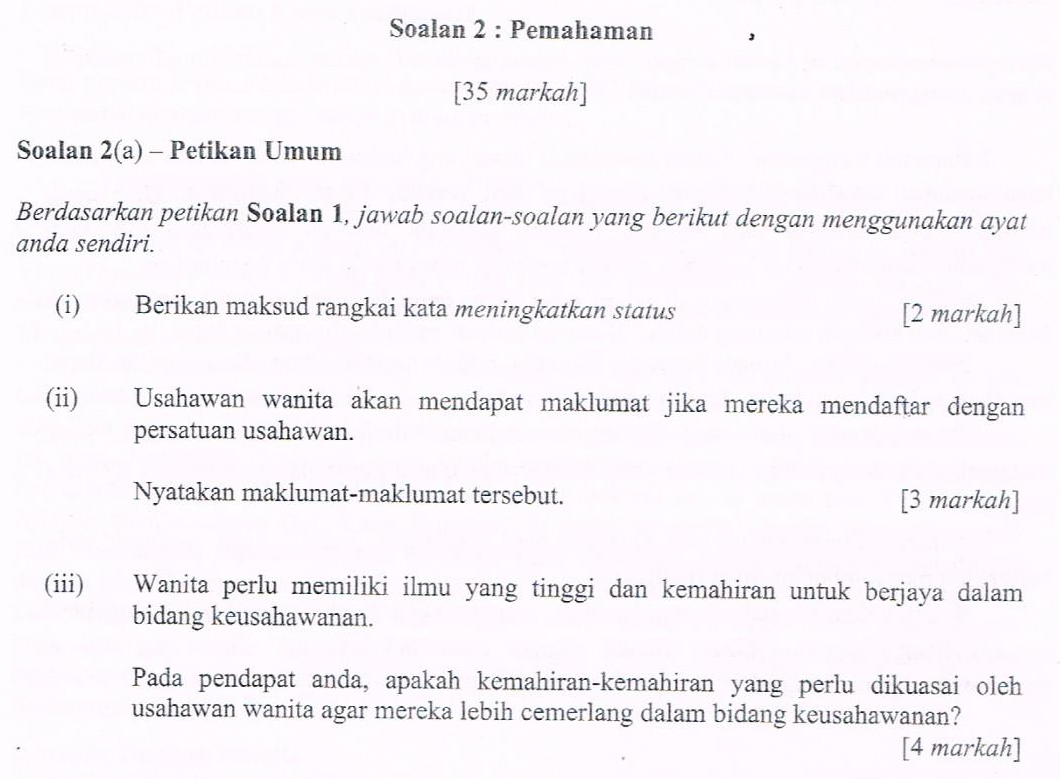 Soalan 2 : Pemahaman

[35 markah]

Soalan 2(a) – Petikan Umum

Berdasarkan petikan Soalan 1, jawab soalan-soalan yang berikut dengan menggunakan ayat anda sendiri.

(i) Berikan maksud rangkai kata meningkatkan status [2 markah]

(ii) Usahawan wanita akan mendapat maklumat jika mereka mendaftar dengan persatuan usahawan.

Nyatakan maklumat-maklumat tersebut. [3 markah]

(iii) Wanita perlu memiliki ilmu yang tinggi dan kemahiran untuk berjaya dalam bidang keusahawanan.

Pada pendapat anda, apakah kemahiran-kemahiran yang perlu dikuasai oleh usahawan wanita agar mereka lebih cemerlang dalam bidang keusahawanan?

[4 markah]